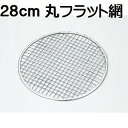 28cm 丸フラット網